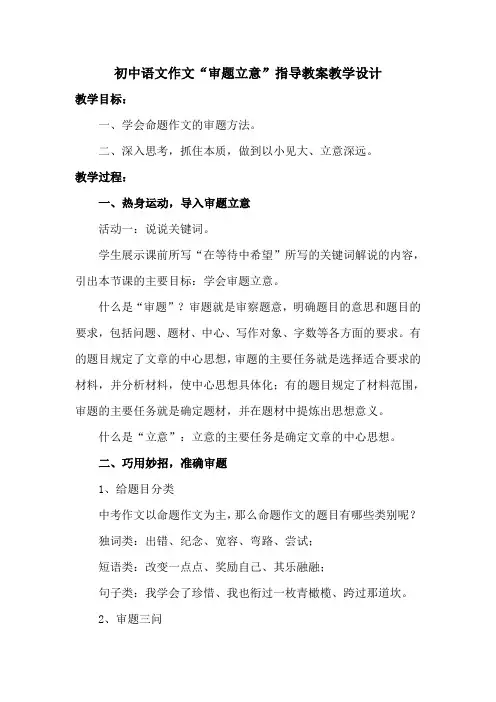 初中语文作文“审题立意”指导教案教学设计

教学目标：

一、学会命题作文的审题方法。

二、深入思考，抓住本质，做到以小见大、立意深远。

教学过程：

一、热身运动，导入审题立意

活动一：说说关键词。

学生展示课前所写“在等待中希望”所写的关键词解说的内容，引出本节课的主要目标：学会审题立意。

什么是“审题”？审题就是审察题意，明确题目的意思和题目的要求，包括问题、题材、中心、写作对象、字数等各方面的要求。有的题目规定了文章的中心思想，审题的主要任务就是选择适合要求的材料，并分析材料，使中心思想具体化；有的题目规定了材料范围，审题的主要任务就是确定题材，并在题材中提炼出思想意义。

什么是“立意”：立意的主要任务是确定文章的中心思想。

二、巧用妙招，准确审题

1、给题目分类

中考作文以命题作文为主，那么命题作文的题目有哪些类别呢？

独词类：出错、纪念、宽容、弯路、尝试；

短语类：改变一点点、奖励自己、其乐融融；

句子类：我学会了珍惜、我也衔过一枚青橄榄、跨过那道坎。

2、审题三问